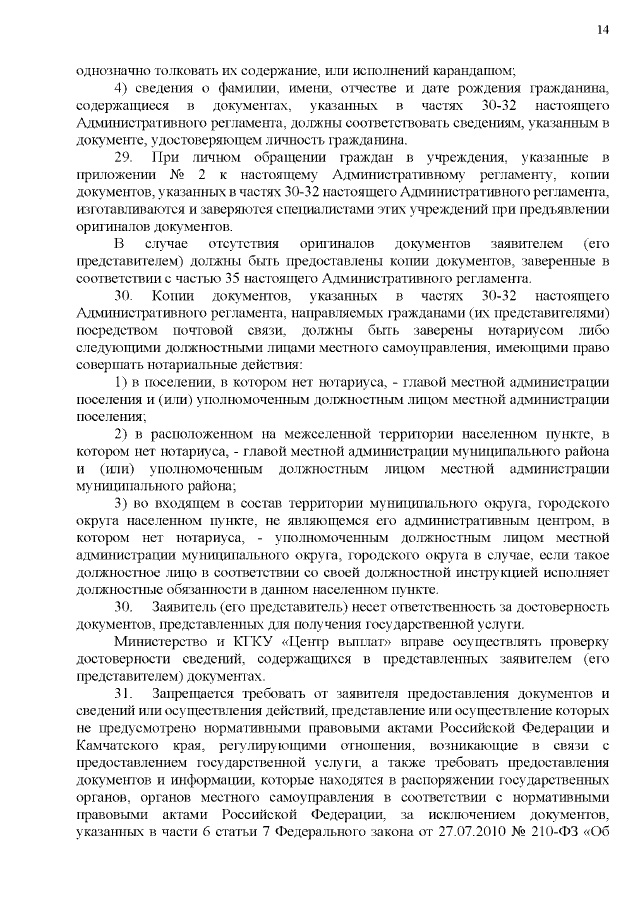 14

однозначно толковать их содержание, или исполнений карандашом;

4) сведения о фамилии, имени, отчестве и дате рождения гражданина, содержащиеся в документах, указанных в частях 30-32 настоящего Административного регламента, должны соответствовать сведениям, указанным в документе, удостоверяющем личность гражданина.

29. При личном обращении граждан в учреждения, указанные в приложении № 2 к настоящему Административному регламенту, копии документов, указанных в частях 30-32 настоящего Административного регламента, изготавливаются и заверяются специалистами этих учреждений при предъявлении оригиналов документов.

В случае отсутствия оригиналов документов заявителем (его представителем) должны быть предоставлены копии документов, заверенные в соответствии с частью 35 настоящего Административного регламента.

30. Копии документов, указанных в частях 30-32 настоящего Административного регламента, направляемых гражданами (их представителями) посредством почтовой связи, должны быть заверены нотариусом либо следующими должностными лицами местного самоуправления, имеющими право совершать нотариальные действия:

1) в поселении, в котором нет нотариуса, - главой местной администрации поселения и (или) уполномоченным должностным лицом местной администрации поселения;

2) в расположенном на межселенной территории населенном пункте, в котором нет нотариуса, - главой местной администрации муниципального района и (или) уполномоченным должностным лицом местной администрации муниципального района;

3) во входящем в состав территории муниципального округа, городского округа населенном пункте, не являющемся его административным центром, в котором нет нотариуса, - уполномоченным должностным лицом местной администрации муниципального округа, городского округа в случае, если такое должностное лицо в соответствии со своей должностной инструкцией исполняет должностные обязанности в данном населенном пункте.

30. Заявитель (его представитель) несет ответственность за достоверность документов, представленных для получения государственной услуги.

Министерство и КГКУ «Центр выплат» вправе осуществлять проверку достоверности сведений, содержащихся в представленных заявителем (его представителем) документах.

31. Запрещается требовать от заявителя предоставления документов и сведений или осуществления действий, представление или осуществление которых не предусмотрено нормативными правовыми актами Российской Федерации и Камчатского края, регулирующими отношения, возникающие в связи с предоставлением государственной услуги, а также требовать предоставления документов и информации, которые находятся в распоряжении государственных органов, органов местного самоуправления в соответствии с нормативными правовыми актами Российской Федерации, за исключением документов, указанных в части 6 статьи 7 Федерального закона от 27.07.2010 № 210-ФЗ «Об